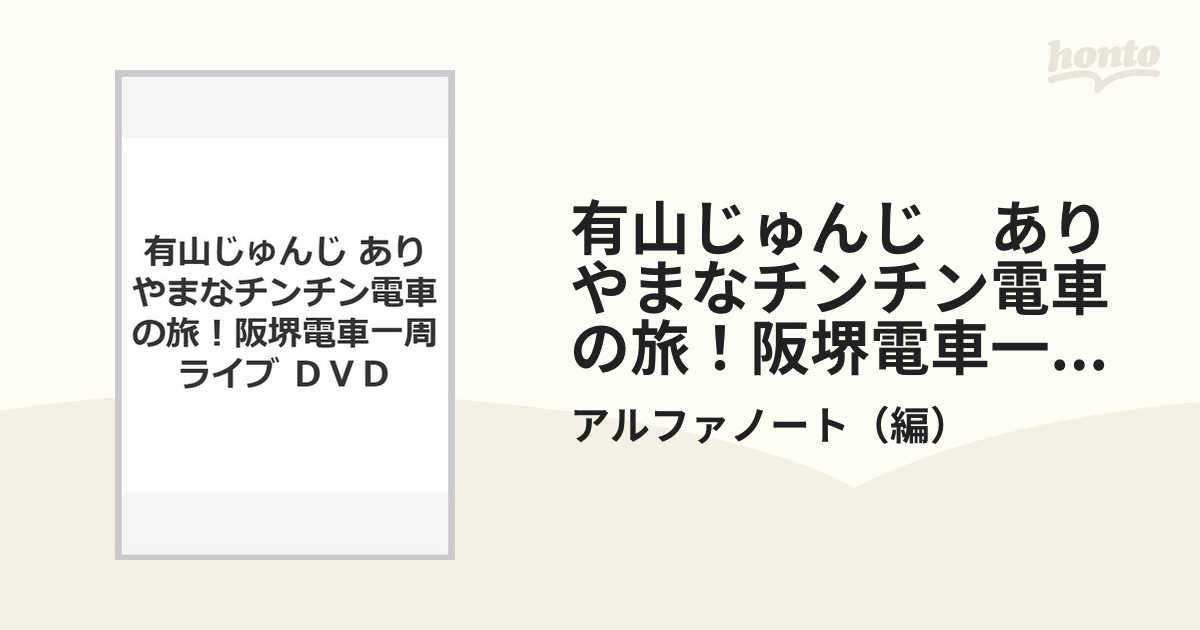 honto

有山じゅんじ ありやまなチンチン電車の旅！阪堺電車一周ライブ ＤＶＤ

有山じゅんじ　ありやまなチンチン電車の旅！阪堺電車一...

アルファノート（編）